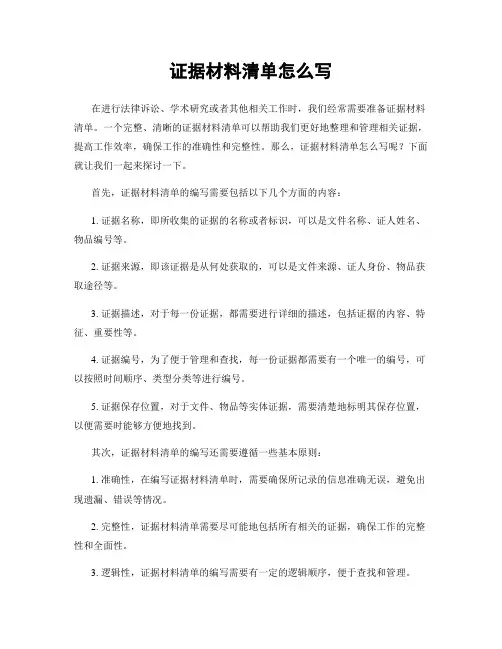 证据材料清单怎么写

在进行法律诉讼、学术研究或者其他相关工作时，我们经常需要准备证据材料清单。一个完整、清晰的证据材料清单可以帮助我们更好地整理和管理相关证据，提高工作效率，确保工作的准确性和完整性。那么，证据材料清单怎么写呢？下面就让我们一起来探讨一下。

首先，证据材料清单的编写需要包括以下几个方面的内容：

1. 证据名称，即所收集的证据的名称或者标识，可以是文件名称、证人姓名、物品编号等。

2. 证据来源，即该证据是从何处获取的，可以是文件来源、证人身份、物品获取途径等。

3. 证据描述，对于每一份证据，都需要进行详细的描述，包括证据的内容、特征、重要性等。

4. 证据编号，为了便于管理和查找，每一份证据都需要有一个唯一的编号，可以按照时间顺序、类型分类等进行编号。

5. 证据保存位置，对于文件、物品等实体证据，需要清楚地标明其保存位置，以便需要时能够方便地找到。

其次，证据材料清单的编写还需要遵循一些基本原则：

1. 准确性，在编写证据材料清单时，需要确保所记录的信息准确无误，避免出现遗漏、错误等情况。

2. 完整性，证据材料清单需要尽可能地包括所有相关的证据，确保工作的完整性和全面性。

3. 逻辑性，证据材料清单的编写需要有一定的逻辑顺序，便于查找和管理。